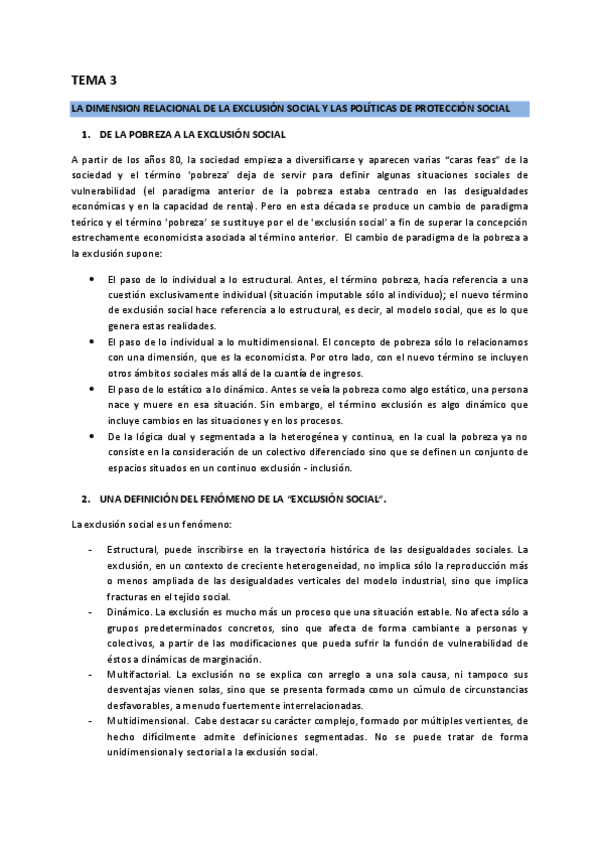 TEMA 3

LA DIMENSION RELACIONAL DE LA EXCLUSIÓN SOCIAL Y LAS POLÍTICAS DE PROTECCIÓN SOCIAL

1. DE LA POBREZA A LA EXCLUSIÓN SOCIAL

A partir de los años 80, la sociedad empieza a diversificarse y aparecen varias "caras feas" de la sociedad y el término 'pobreza' deja de servir para definir algunas situaciones sociales de vulnerabilidad (el paradigma anterior de la pobreza estaba centrado en las desigualdades económicas y en la capacidad de renta). Pero en esta década se produce un cambio de paradigma teórico y el término 'pobreza' se sustituye por el de 'exclusión social' a fin de superar la concepción estrechamente economicista asociada al término anterior. El cambio de paradigma de la pobreza a la exclusión supone:

• El paso de lo individual a lo estructural. Antes, el término pobreza, hacía referencia a una cuestión exclusivamente individual (situación imputable sólo al individuo); el nuevo término de exclusión social hace referencia a lo estructural, es decir, al modelo social, que es lo que genera estas realidades.
• El paso de lo individual a lo multidimensional. El concepto de pobreza sólo lo relacionamos con una dimensión, que es la economicista. Por otro lado, con el nuevo término se incluyen otros ámbitos sociales más allá de la cuantía de ingresos.
• El paso de lo estático a lo dinámico. Antes se veía la pobreza como algo estático, una persona nace y muere en esa situación. Sin embargo, el término exclusión es algo dinámico que incluye cambios en las situaciones y en los procesos.
• De la lógica dual y segmentada a la heterogénea y continua, en la cual la pobreza ya no consiste en la consideración de un colectivo diferenciado sino que se definen un conjunto de espacios situados en un continuo exclusión - inclusión.

2. UNA DEFINICIÓN DEL FENÓMENO DE LA "EXCLUSIÓN SOCIAL".

La exclusión social es un fenómeno:

- Estructural, puede inscribirse en la trayectoria histórica de las desigualdades sociales. La exclusión, en un contexto de creciente heterogeneidad, no implica sólo la reproducción más o menos ampliada de las desigualdades verticales del modelo industrial, sino que implica fracturas en el tejido social.
- Dinámico. La exclusión es mucho más un proceso que una situación estable. No afecta sólo a grupos predeterminados concretos, sino que afecta de forma cambiante a personas y colectivos, a partir de las modificaciones que pueda sufrir la función de vulnerabilidad de éstos a dinámicas de marginación.
- Multifactorial. La exclusión no se explica con arreglo a una sola causa, ni tampoco sus desventajas vienen solas, sino que se presenta formada como un cúmulo de circunstancias desfavorables, a menudo fuertemente interrelacionadas.
- Multidimensional. Cabe destacar su carácter complejo, formado por múltiples vertientes, de hecho difícilmente admite definiciones segmentadas. No se puede tratar de forma unidimensional y sectorial a la exclusión social.